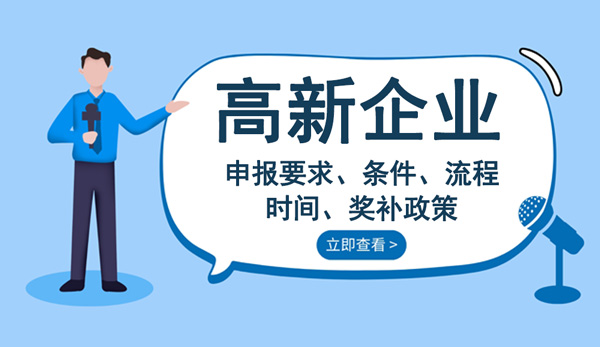 高新企业

申报要求、条件、流程
时间、奖补政策

立即查看 >